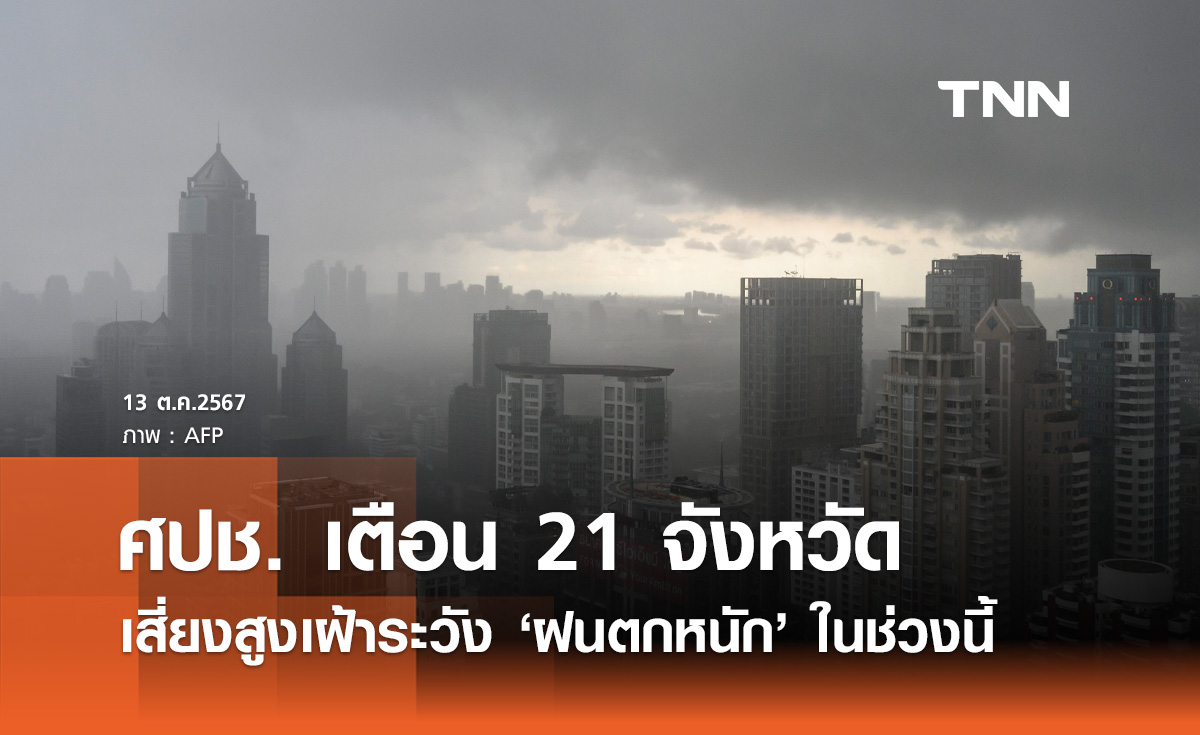 TNN

13 ต.ค.2567
ภาพ : AFP

ศปช. เตือน 21 จังหวัด
เสี่ยงสูงเฝ้าระวัง ‘ฝนตกหนัก’ ในช่วงนี้